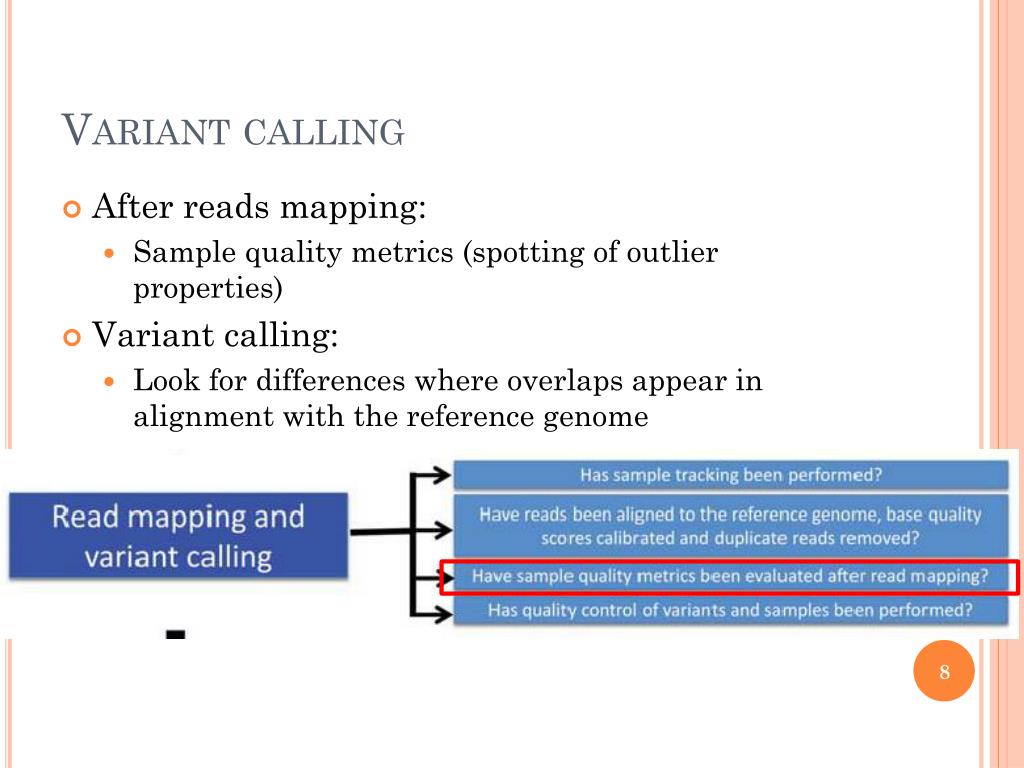 VARIANT CALLING

After reads mapping:

Sample quality metrics (spotting of outlier properties)

Variant calling:

Look for differences where overlaps appear in alignment with the reference genome

Read mapping and variant calling

Has sample tracking been performed?

Have reads been aligned to the reference genome, base quality scores calibrated and duplicate reads removed?

Have sample quality metrics been evaluated after read mapping?

Has quality control of variants and samples been performed?

8